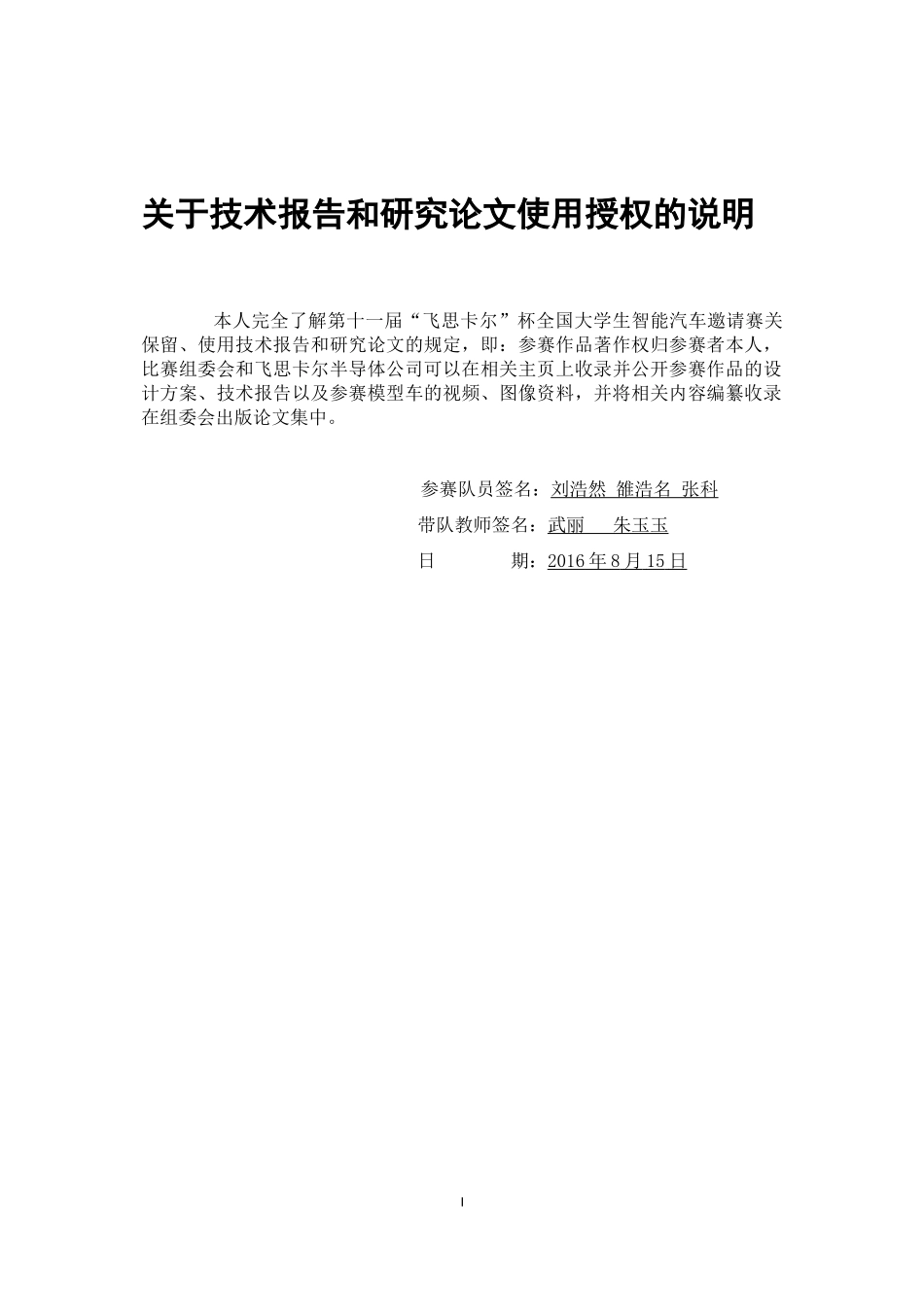 关于技术报告和研究论文使用授权的说明

本人完全了解第十一届“飞思卡尔”杯全国大学生智能汽车邀请赛关保留、使用技术报告和研究论文的规定，即：参赛作品著作权归参赛者本人，比赛组委会和飞思卡尔半导体公司可以在相关主页上收录并公开参赛作品的设计方案、技术报告以及参赛模型车的视频、图像资料，并将相关内容编纂收录在组委会出版论文集中。

参赛队员签名：刘浩然 雒浩名 张科

带队教师签名：武丽 朱玉玉

日 期：2016 年 8 月 15 日

I